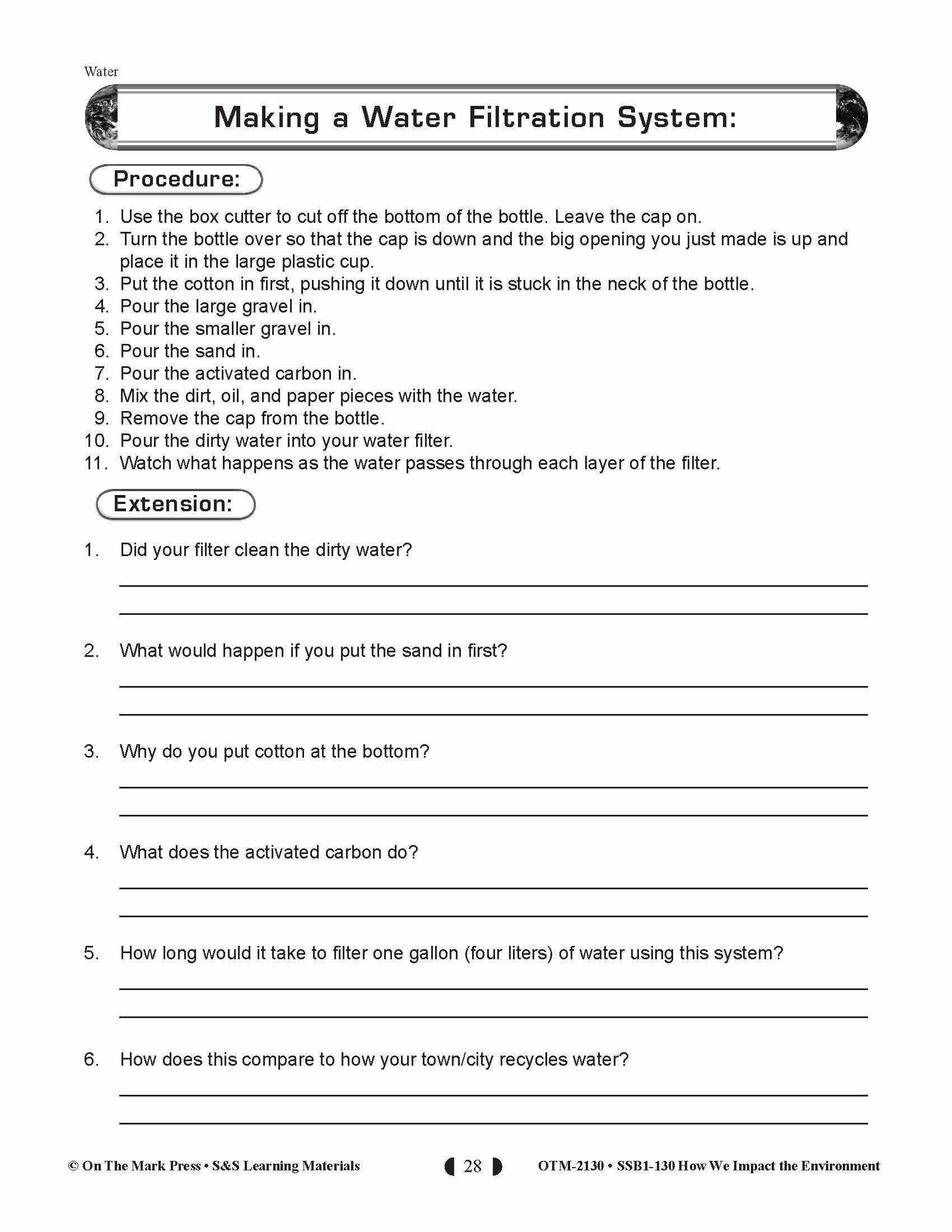 Water

Making a Water Filtration System:

Procedure:

1. Use the box cutter to cut off the bottom of the bottle. Leave the cap on.
2. Turn the bottle over so that the cap is down and the big opening you just made is up and place it in the large plastic cup.
3. Put the cotton in first, pushing it down until it is stuck in the neck of the bottle.
4. Pour the large gravel in.
5. Pour the smaller gravel in.
6. Pour the sand in.
7. Pour the activated carbon in.
8. Mix the dirt, oil, and paper pieces with the water.
9. Remove the cap from the bottle.
10. Pour the dirty water into your water filter.
11. Watch what happens as the water passes through each layer of the filter.

Extension:

1. Did your filter clean the dirty water?

2. What would happen if you put the sand in first?

3. Why do you put cotton at the bottom?

4. What does the activated carbon do?

5. How long would it take to filter one gallon (four liters) of water using this system?

6. How does this compare to how your town/city recycles water?

© On The Mark Press • S&S Learning Materials 28 OTM-2130 • SSB1-130 How We Impact the Environment